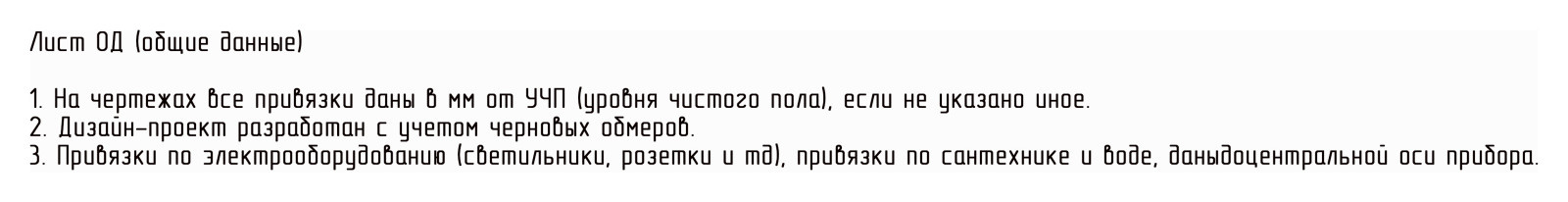 Лист ОД (общие данные)

1. На чертежах все привязки даны в мм от УЧП (уровня чистого пола), если не указано иное.
2. Дизайн-проект разработан с учетом черновых обмеров.
3. Привязки по электрооборудованию (светильники, розетки и тд), привязки по сантехнике и воде, даныдоцентральной оси прибора.